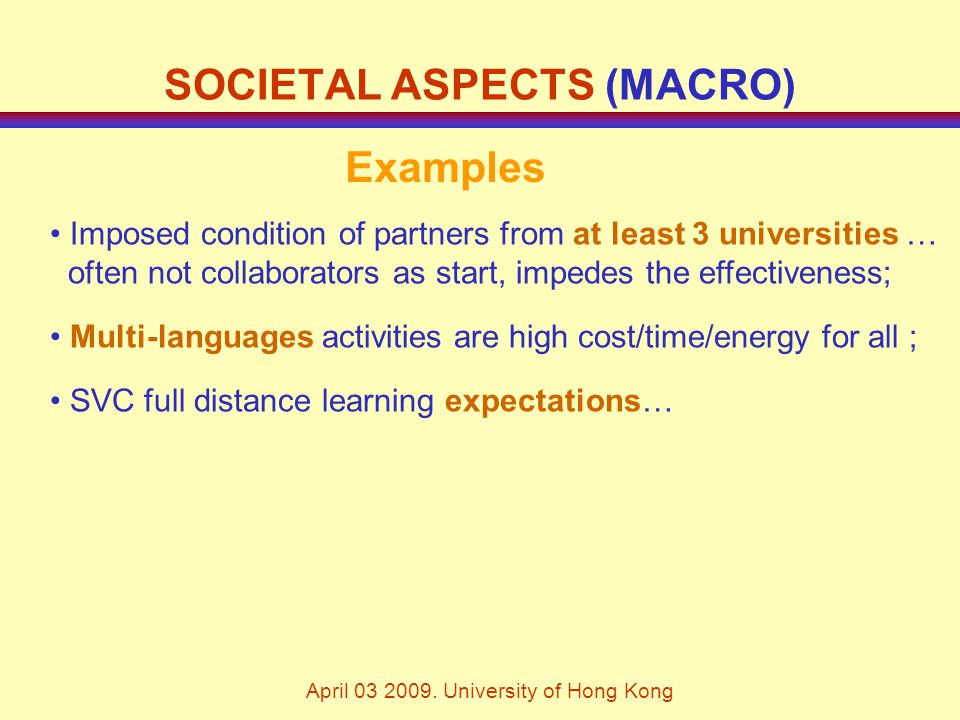 SOCIETAL ASPECTS (MACRO)

Examples

• Imposed condition of partners from at least 3 universities … often not collaborators as start, impedes the effectiveness;

• Multi-languages activities are high cost/time/energy for all ;

• SVC full distance learning expectations…

April 03 2009. University of Hong Kong